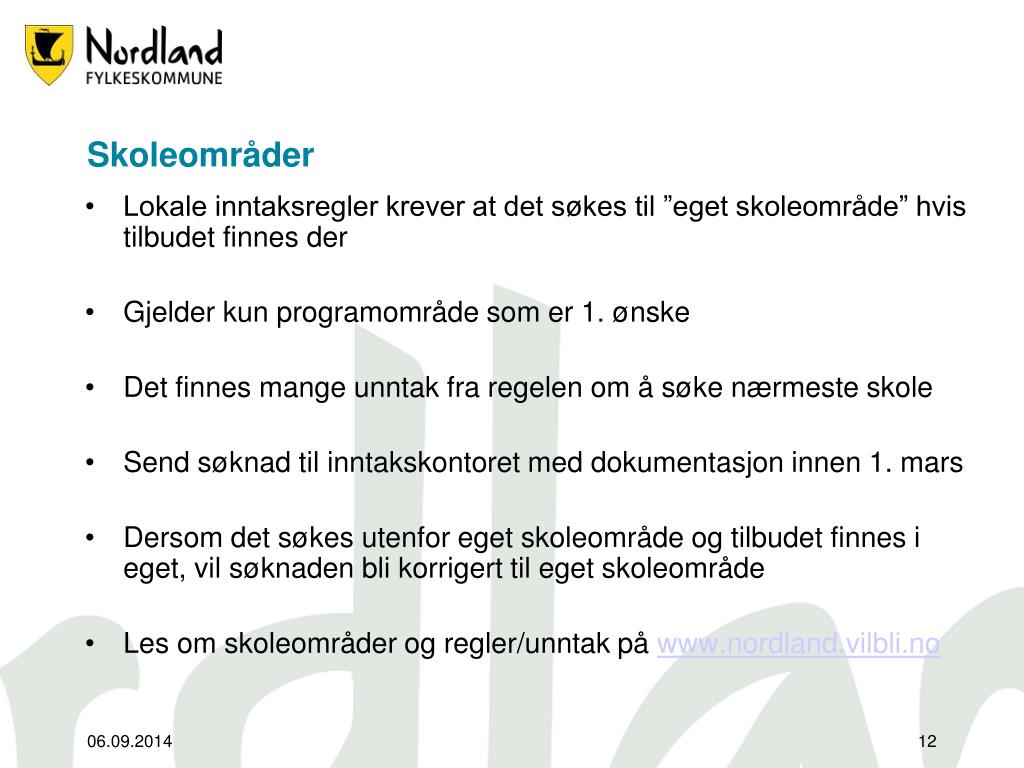 Nordland
FYLKESKOMMUNE

Skoleområder

• Lokale inntaksregler krever at det søkes til ”eget skoleområde” hvis tilbudet finnes der

• Gjelder kun programområde som er 1. ønske

• Det finnes mange unntak fra regelen om å søke nærmeste skole

• Send søknad til inntakskontoret med dokumentasjon innen 1. mars

• Dersom det søkes utenfor eget skoleområde og tilbudet finnes i eget, vil søknaden bli korrigert til eget skoleområde

• Les om skoleområder og regler/unntak på www.nordland.vilbli.no

06.09.2014

12